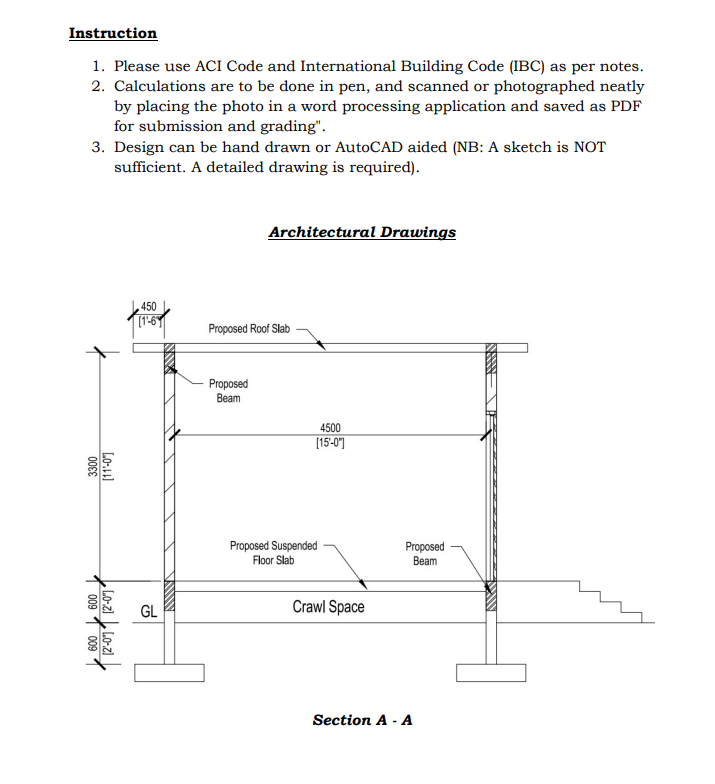 Instruction

1. Please use ACI Code and International Building Code (IBC) as per notes.
2. Calculations are to be done in pen, and scanned or photographed neatly by placing the photo in a word processing application and saved as PDF for submission and grading".
3. Design can be hand drawn or AutoCAD aided (NB: A sketch is NOT sufficient. A detailed drawing is required).

Architectural Drawings

450
[1'-6"]

Proposed Roof Slab

Proposed
Beam

4500
[15'-0"]

3300
[11'-0"]

Proposed Suspended
Floor Slab

Proposed
Beam

600
[2'-0"]

GL

Crawl Space

600
[2'-0"]

Section A - A